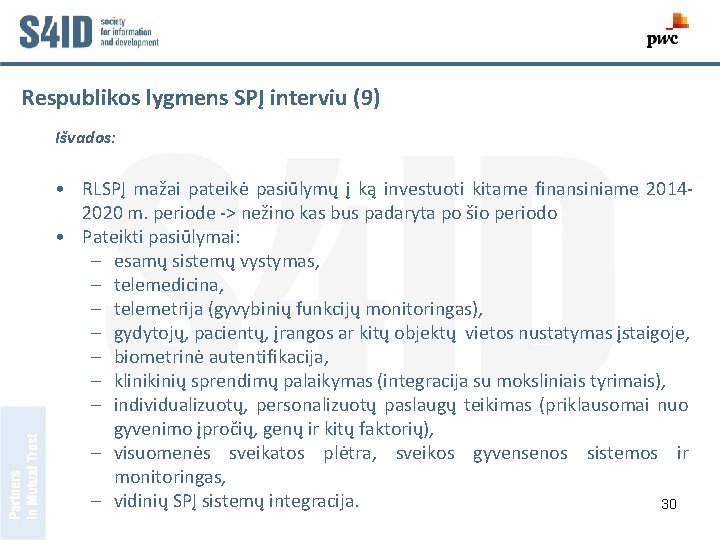 S4ID society for information and development

pwc

Respublikos lygmens SPĮ interviu (9)

Išvados:

• RLSPĮ mažai pateikė pasiūlymų į ką investuoti kitame finansiniame 2014-2020 m. periode -> nežino kas bus padaryta po šio periodo
• Pateikti pasiūlymai:
– esamų sistemų vystymas,
– telemedicina,
– telemetrija (gyvybinių funkcijų monitoringas),
– gydytojų, pacientų, įrangos ar kitų objektų vietos nustatymas įstaigoje,
– biometrinė autentifikacija,
– klinikinių sprendimų palaikymas (integracija su moksliniais tyrimais),
– individualizuotų, personalizuotų paslaugų teikimas (priklausomai nuo gyvenimo įpročių, genų ir kitų faktorių),
– visuomenės sveikatos plėtra, sveikos gyvensenos sistemos ir monitoringas,
– vidinių SPĮ sistemų integracija.

Partners in Mutual Trust

30